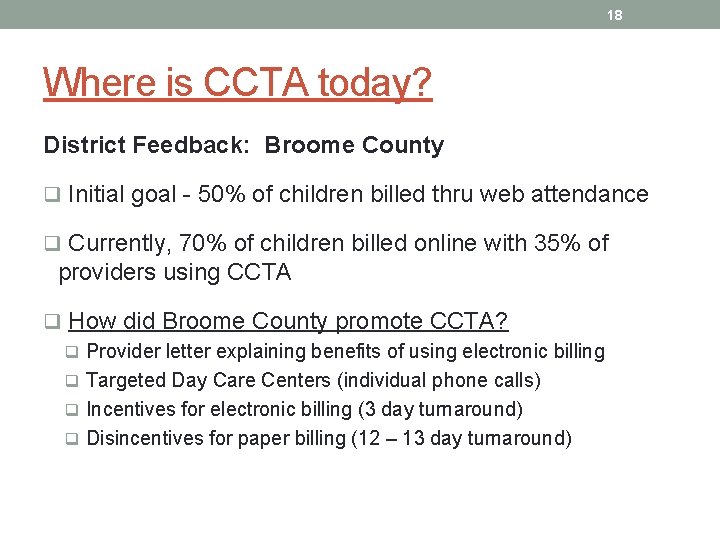 18

Where is CCTA today?

District Feedback: Broome County

❑ Initial goal - 50% of children billed thru web attendance

❑ Currently, 70% of children billed online with 35% of providers using CCTA

❑ How did Broome County promote CCTA?

❑ Provider letter explaining benefits of using electronic billing

❑ Targeted Day Care Centers (individual phone calls)

❑ Incentives for electronic billing (3 day turnaround)

❑ Disincentives for paper billing (12 – 13 day turnaround)